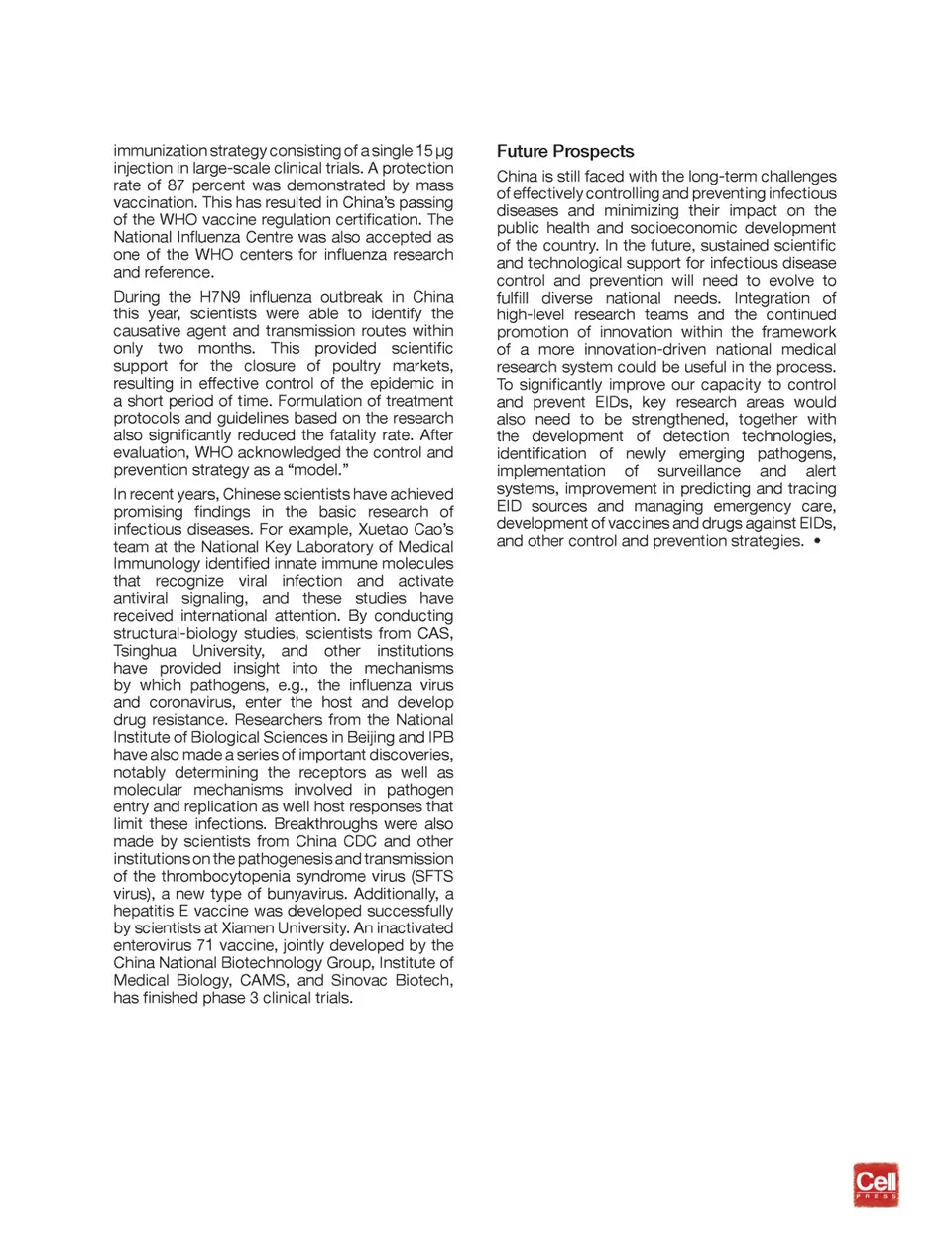 immunization strategy consisting of a single 15 μg injection in large-scale clinical trials. A protection rate of 87 percent was demonstrated by mass vaccination. This has resulted in China's passing of the WHO vaccine regulation certification. The National Influenza Centre was also accepted as one of the WHO centers for influenza research and reference.

During the H7N9 influenza outbreak in China this year, scientists were able to identify the causative agent and transmission routes within only two months. This provided scientific support for the closure of poultry markets, resulting in effective control of the epidemic in a short period of time. Formulation of treatment protocols and guidelines based on the research also significantly reduced the fatality rate. After evaluation, WHO acknowledged the control and prevention strategy as a "model."

In recent years, Chinese scientists have achieved promising findings in the basic research of infectious diseases. For example, Xuetao Cao's team at the National Key Laboratory of Medical Immunology identified innate immune molecules that recognize viral infection and activate antiviral signaling, and these studies have received international attention. By conducting structural-biology studies, scientists from CAS, Tsinghua University, and other institutions have provided insight into the mechanisms by which pathogens, e.g., the influenza virus and coronavirus, enter the host and develop drug resistance. Researchers from the National Institute of Biological Sciences in Beijing and IPB have also made a series of important discoveries, notably determining the receptors as well as molecular mechanisms involved in pathogen entry and replication as well host responses that limit these infections. Breakthroughs were also made by scientists from China CDC and other institutions on the pathogenesis and transmission of the thrombocytopenia syndrome virus (SFTS virus), a new type of bunyavirus. Additionally, a hepatitis E vaccine was developed successfully by scientists at Xiamen University. An inactivated enterovirus 71 vaccine, jointly developed by the China National Biotechnology Group, Institute of Medical Biology, CAMS, and Sinovac Biotech, has finished phase 3 clinical trials.

Future Prospects

China is still faced with the long-term challenges of effectively controlling and preventing infectious diseases and minimizing their impact on the public health and socioeconomic development of the country. In the future, sustained scientific and technological support for infectious disease control and prevention will need to evolve to fulfill diverse national needs. Integration of high-level research teams and the continued promotion of innovation within the framework of a more innovation-driven national medical research system could be useful in the process. To significantly improve our capacity to control and prevent EIDs, key research areas would also need to be strengthened, together with the development of detection technologies, identification of newly emerging pathogens, implementation of surveillance and alert systems, improvement in predicting and tracing EID sources and managing emergency care, development of vaccines and drugs against EIDs, and other control and prevention strategies. •

Cell PRESS